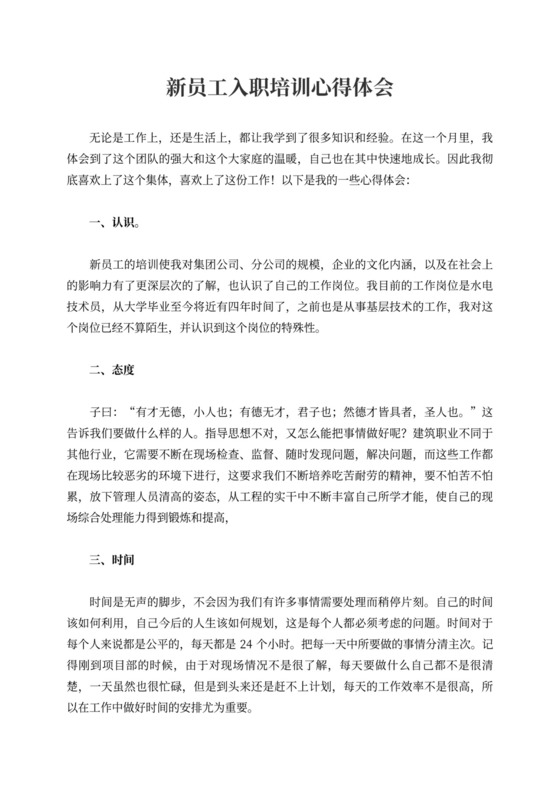 新员工入职培训心得体会

无论是工作上，还是生活上，都让我学到了很多知识和经验。在这一个月里，我体会到了这个团队的强大和这个大家庭的温暖，自己也在其中快速地成长。因此我彻底喜欢上了这个集体，喜欢上了这份工作！以下是我的一些心得体会：

一、认识。

新员工的培训使我对集团公司、分公司的规模，企业的文化内涵，以及在社会上的影响力有了更深层次的了解，也认识了自己的工作岗位。我目前的工作岗位是水电技术员，从大学毕业至今将近有四年时间了，之前也是从事基层技术的工作，我对这个岗位已经不算陌生，并认识到这个岗位的特殊性。

二、态度

子曰：“有才无德，小人也；有德无才，君子也；然德才皆具者，圣人也。”这告诉我们要做什么样的人。指导思想不对，又怎么能把事情做好呢？建筑职业不同于其他行业，它需要不断在现场检查、监督、随时发现问题，解决问题，而这些工作都在现场比较恶劣的环境下进行，这要求我们不断培养吃苦耐劳的精神，要不怕苦不怕累，放下管理人员清高的姿态，从工程的实干中不断丰富自己所学才能，使自己的现场综合处理能力得到锻炼和提高，

三、时间

时间是无声的脚步，不会因为我们有许多事情需要处理而稍停片刻。自己的时间该如何利用，自己今后的人生该如何规划，这是每个人都必须考虑的问题。时间对于每个人来说都是公平的，每天都是 24 个小时。把每一天中所要做的事情分清主次。记得刚到项目部的时候，由于对现场情况不是很了解，每天要做什么自己都不是很清楚，一天虽然也很忙碌，但是到头来还是赶不上计划，每天的工作效率不是很高，所以在工作中做好时间的安排尤为重要。